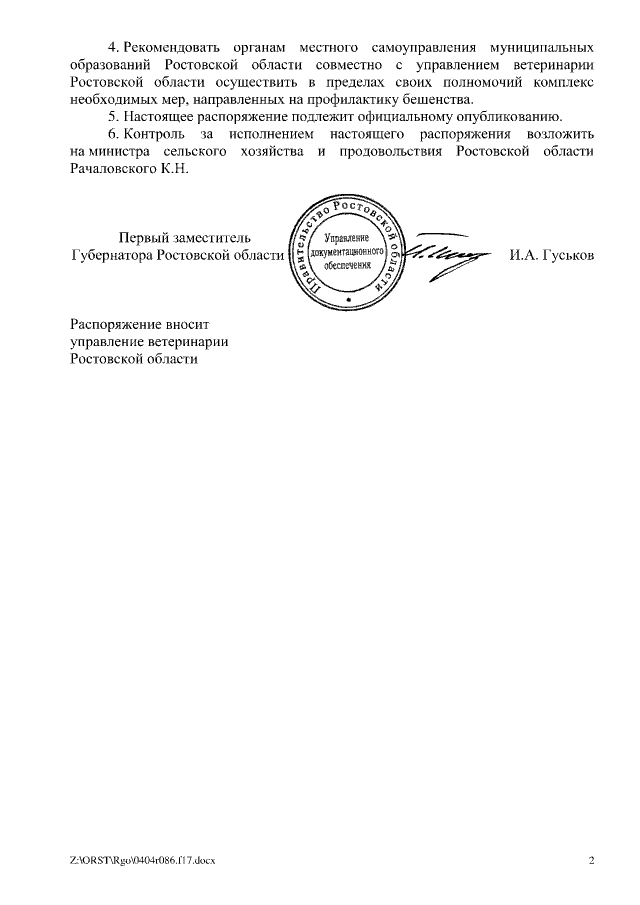 4. Рекомендовать органам местного самоуправления муниципальных образований Ростовской области совместно с управлением ветеринарии Ростовской области осуществить в пределах своих полномочий комплекс необходимых мер, направленных на профилактику бешенства.

5. Настоящее распоряжение подлежит официальному опубликованию.

6. Контроль за исполнением настоящего распоряжения возложить на министра сельского хозяйства и продовольствия Ростовской области Рачаловского К.Н.

Первый заместитель
Губернатора Ростовской области

Правительство Ростовской области
Управление документационного обеспечения

И.А. Гуськов

Распоряжение вносит
управление ветеринарии
Ростовской области

Z:\ORST\Rgo\0404r086.f17.docx

2